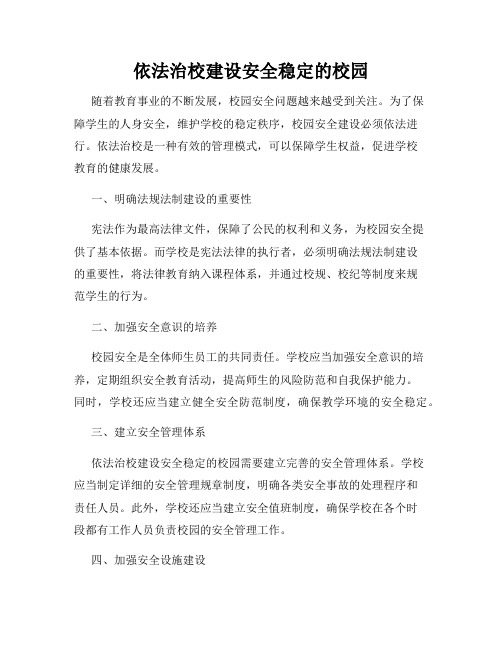 依法治校建设安全稳定的校园

随着教育事业的不断发展，校园安全问题越来越受到关注。为了保障学生的人身安全，维护学校的稳定秩序，校园安全建设必须依法进行。依法治校是一种有效的管理模式，可以保障学生权益，促进学校教育的健康发展。

一、明确法规法制建设的重要性

宪法作为最高法律文件，保障了公民的权利和义务，为校园安全提供了基本依据。而学校是宪法法律的执行者，必须明确法规法制建设的重要性，将法律教育纳入课程体系，并通过校规、校纪等制度来规范学生的行为。

二、加强安全意识的培养

校园安全是全体师生员工的共同责任。学校应当加强安全意识的培养，定期组织安全教育活动，提高师生的风险防范和自我保护能力。同时，学校还应当建立健全安全防范制度，确保教学环境的安全稳定。

三、建立安全管理体系

依法治校建设安全稳定的校园需要建立完善的安全管理体系。学校应当制定详细的安全管理规章制度，明确各类安全事故的处理程序和责任人员。此外，学校还应当建立安全值班制度，确保学校在各个时段都有工作人员负责校园的安全管理工作。

四、加强安全设施建设